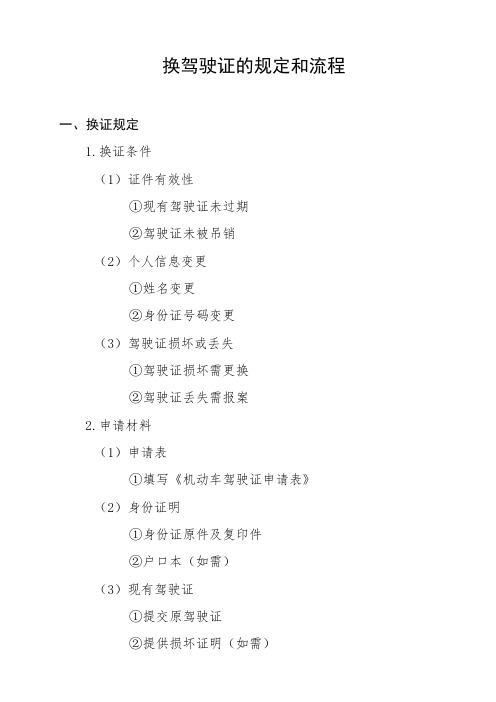 换驾驶证的规定和流程

一、换证规定

1.换证条件

（1）证件有效性

①现有驾驶证未过期

②驾驶证未被吊销

（2）个人信息变更

①姓名变更

②身份证号码变更

（3）驾驶证损坏或丢失

①驾驶证损坏需更换

②驾驶证丢失需报案

2.申请材料

（1）申请表

①填写《机动车驾驶证申请表》

（2）身份证明

①身份证原件及复印件

②户口本（如需）

（3）现有驾驶证

①提交原驾驶证

②提供损坏证明（如需）